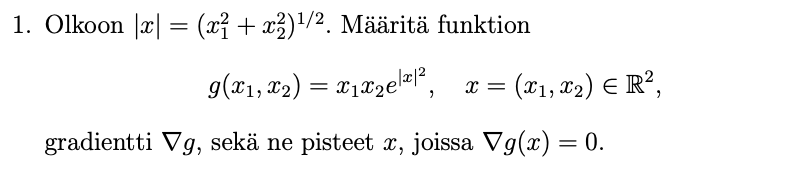 1. Olkoon $|x| = (x_1^2 + x_2^2)^{1/2}$. Määritä funktion

$$g(x_1, x_2) = x_1 x_2 e^{|x|^2}, \quad x = (x_1, x_2) \in \mathbb{R}^2,$$

gradientti $\nabla g$, sekä ne pisteet $x$, joissa $\nabla g(x) = 0$.